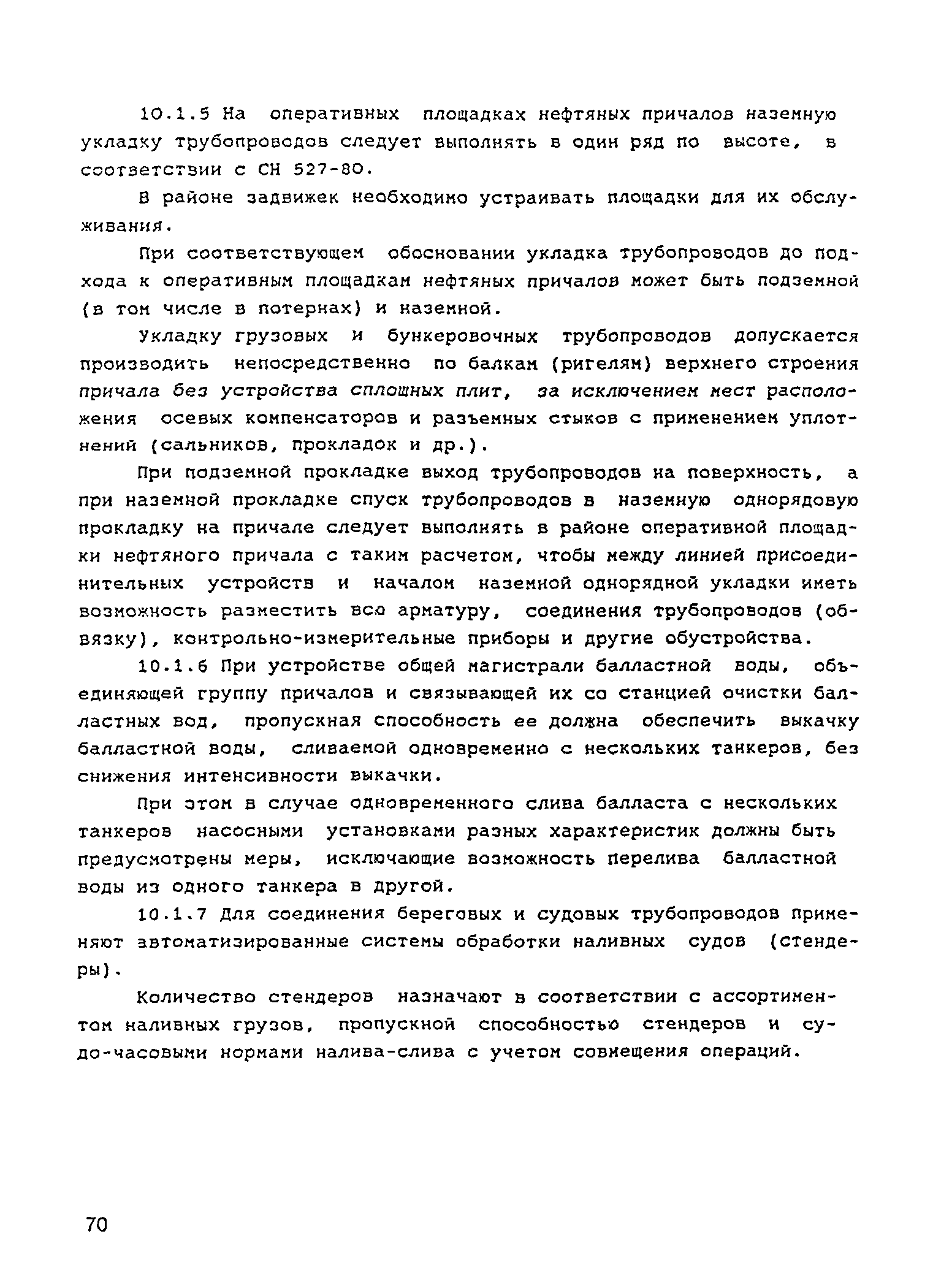 10.1.5 На оперативных площадках нефтяных причалов наземную укладку трубопроводов следует выполнять в один ряд по высоте, в соответствии с СН 527-80.

В районе задвижек необходимо устраивать площадки для их обслуживания.

При соответствующем обосновании укладка трубопроводов до подхода к оперативным площадкам нефтяных причалов может быть подземной (в том числе в потернах) и наземной.

Укладку грузовых и бункеровочных трубопроводов допускается производить непосредственно по балкам (ригелям) верхнего строения причала без устройства сплошных плит, за исключением мест расположения осевых компенсаторов и разъемных стыков с применением уплотнений (сальников, прокладок и др.).

При подземной прокладке выход трубопроводов на поверхность, а при наземной прокладке спуск трубопроводов в наземную однорядовую прокладку на причале следует выполнять в районе оперативной площадки нефтяного причала с таким расчетом, чтобы между линией присоединительных устройств и началом наземной однорядной укладки иметь возможность разместить всю арматуру, соединения трубопроводов (обвязку), контрольно-измерительные приборы и другие обустройства.

10.1.6 При устройстве общей магистрали балластной воды, объединяющей группу причалов и связывающей их со станцией очистки балластных вод, пропускная способность ее должна обеспечить выкачку балластной воды, сливаемой одновременно с нескольких танкеров, без снижения интенсивности выкачки.

При этом в случае одновременного слива балласта с нескольких танкеров насосными установками разных характеристик должны быть предусмотрены меры, исключающие возможность перелива балластной воды из одного танкера в другой.

10.1.7 Для соединения береговых и судовых трубопроводов применяют автоматизированные системы обработки наливных судов (стендеры).

Количество стендеров назначают в соответствии с ассортиментом наливных грузов, пропускной способностью стендеров и судо-часовыми нормами налива-слива с учетом совмещения операций.

70